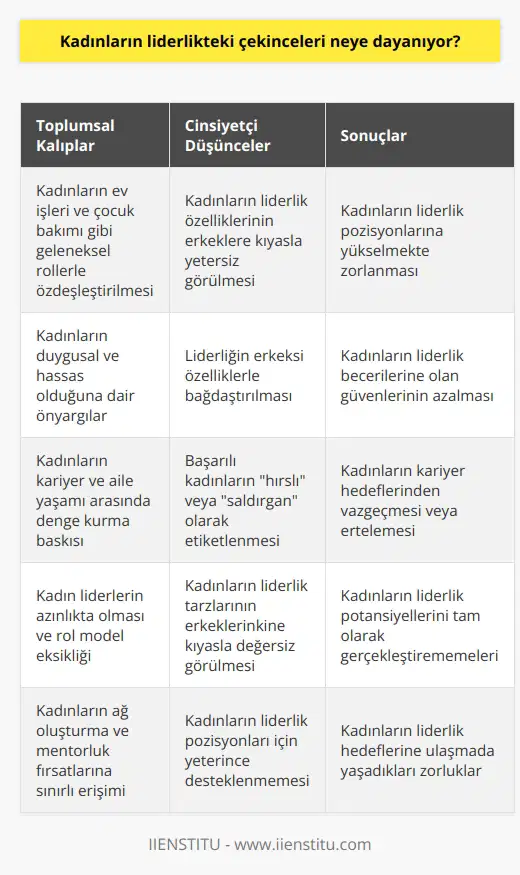 Kadınların liderlikteki çekinceleri neye dayanıyor?

| Toplumsal Kalıplar | Cinsiyetçi Düşünceler | Sonuçlar |
|---|---|---|
| Kadınların ev işleri ve çocuk bakımı gibi geleneksel rollerle özdeşleştirilmesi | Kadınların liderlik özelliklerinin erkeklere kıyasla yetersiz görülmesi | Kadınların liderlik pozisyonlarına yükselmekte zorlanması |
| Kadınların duygusal ve hassas olduğuna dair önyargılar | Liderliğin erkeksi özelliklerle bağdaştırılması | Kadınların liderlik becerilerine olan güvenlerinin azalması |
| Kadınların kariyer ve aile yaşamı arasında denge kurma baskısı | Başarılı kadınların "hırslı" veya "saldırgan" olarak etiketlenmesi | Kadınların kariyer hedeflerinden vazgeçmesi veya ertelemesi |
| Kadın liderlerin azınlıkta olması ve rol model eksikliği | Kadınların liderlik tarzlarının erkeklerinkine kıyasla değersiz görülmesi | Kadınların liderlik potansiyellerini tam olarak gerçekleştirememeleri |
| Kadınların ağ oluşturma ve mentorluk fırsatlarına sınırlı erişimi | Kadınların liderlik pozisyonları için yeterince desteklenmemesi | Kadınların liderlik hedeflerine ulaşmada yaşadıkları zorluklar |

IIENSTITU - www.iienstitu.com